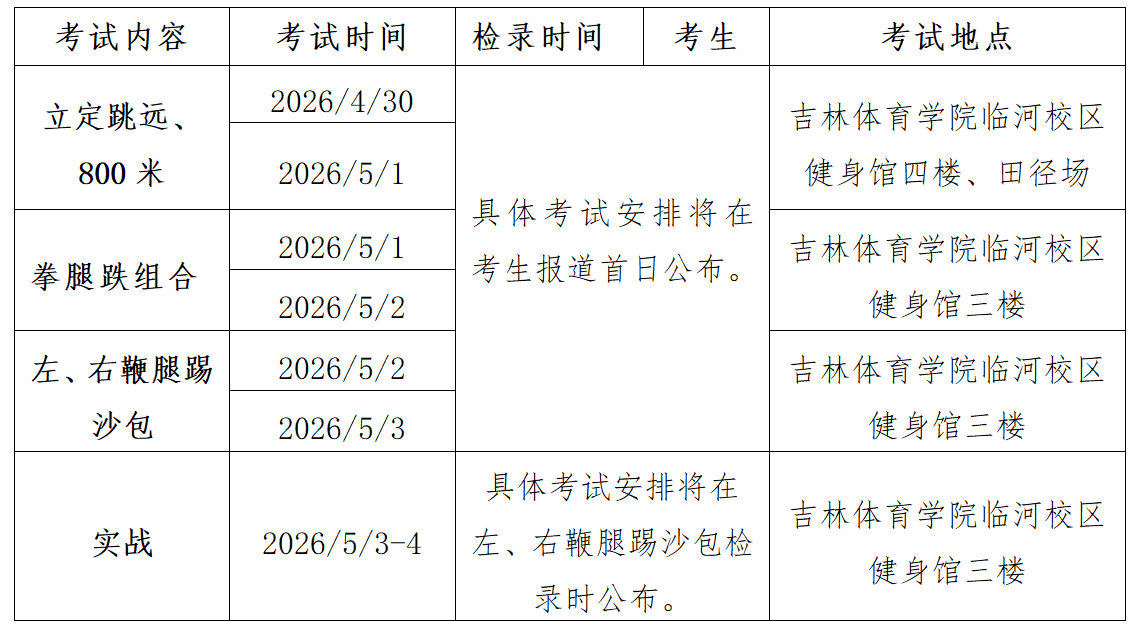 | 考试内容 | 考试时间 | 检录时间 | 考生 | 考试地点 |
|---|---|---|---|---|
| 立定跳远、800米 | 2026/4/30 | 具体考试安排将在考生报道首日公布。 |  | 吉林体育学院临河校区健身馆四楼、田径场 |
|  | 2026/5/1 |  |  |  |
| 拳腿跌组合 | 2026/5/1 |  |  | 吉林体育学院临河校区健身馆三楼 |
|  | 2026/5/2 |  |  |  |
| 左、右鞭腿踢沙包 | 2026/5/2 |  |  | 吉林体育学院临河校区健身馆三楼 |
|  | 2026/5/3 |  |  |  |
| 实战 | 2026/5/3-4 | 具体考试安排将在左、右鞭腿踢沙包检录时公布。 |  | 吉林体育学院临河校区健身馆三楼 |